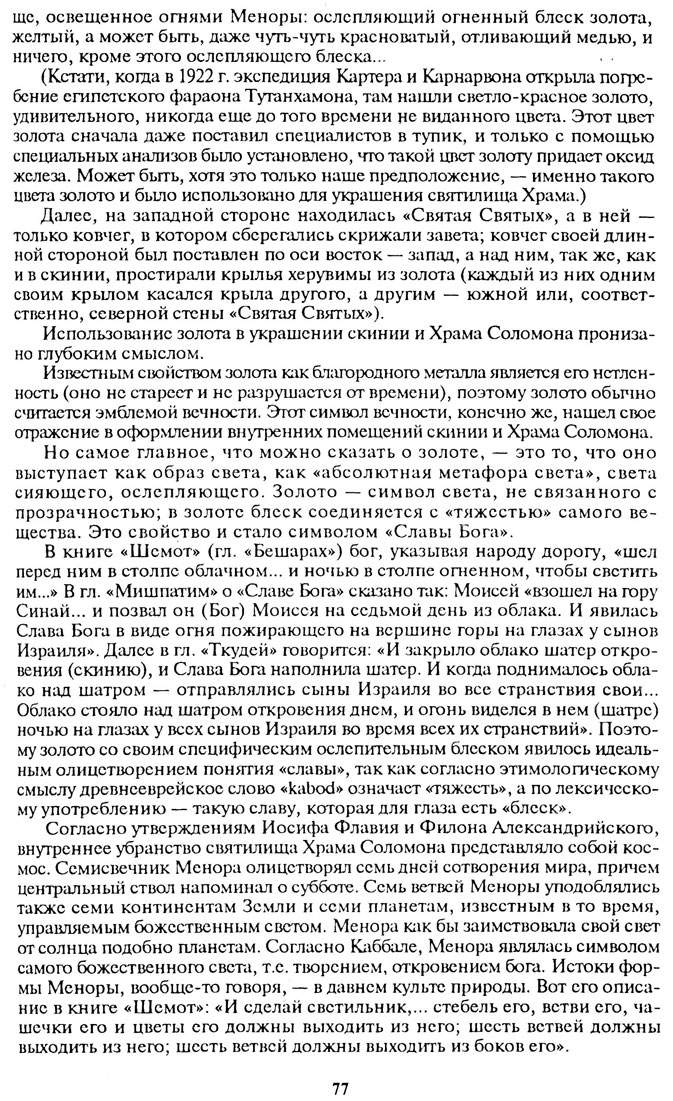 ще, освещенное огнями Меноры: ослепляющий огненный блеск золота, желтый, а может быть, даже чуть-чуть красноватый, отливающий медью, и ничего, кроме этого ослепляющего блеска...

(Кстати, когда в 1922 г. экспедиция Картера и Карнарвона открыла погребение египетского фараона Тутанхамона, там нашли светло-красное золото, удивительного, никогда еще до того времени не виданного цвета. Этот цвет золота сначала даже поставил специалистов в тупик, и только с помощью специальных анализов было установлено, что такой цвет золоту придает оксид железа. Может быть, хотя это только наше предположение, — именно такого цвета золото и было использовано для украшения святилища Храма.)

Далее, на западной стороне находилась «Святая Святых», а в ней — только ковчег, в котором сберегались скрижали завета; ковчег своей длинной стороной был поставлен по оси восток — запад, а над ним, так же, как и в скинии, простирали крылья херувимы из золота (каждый из них одним своим крылом касался крыла другого, а другим — южной или, соответственно, северной стены «Святая Святых»).

Использование золота в украшении скинии и Храма Соломона пронизано глубоким смыслом.

Известным свойством золота как благородного металла является его нетленность (оно не стареет и не разрушается от времени), поэтому золото обычно считается эмблемой вечности. Этот символ вечности, конечно же, нашел свое отражение в оформлении внутренних помещений скинии и Храма Соломона.

Но самое главное, что можно сказать о золоте, — это то, что оно выступает как образ света, как «абсолютная метафора света», света сияющего, ослепляющего. Золото — символ света, не связанного с прозрачностью; в золоте блеск соединяется с «тяжестью» самого вещества. Это свойство и стало символом «Славы Бога».

В книге «Шемот» (гл. «Бешарах») бог, указывая народу дорогу, «шел перед ним в столпе облачном... и ночью в столпе огненном, чтобы светить им...» В гл. «Мишпатим» о «Славе Бога» сказано так: Моисей «взошел на гору Синай... и позвал он (Бог) Моисея на седьмой день из облака. И явилась Слава Бога в виде огня пожирающего на вершине горы на глазах у сынов Израиля». Далее в гл. «Ткудей» говорится: «И закрыло облако шатер откровения (скинию), и Слава Бога наполнила шатер. И когда поднималось облако над шатром — отправлялись сыны Израиля во все странствия свои... Облако стояло над шатром откровения днем, и огонь виделся в нем (шатре) ночью на глазах у всех сынов Израиля во время всех их странствий». Поэтому золото со своим специфическим ослепительным блеском явилось идеальным олицетворением понятия «славы», так как согласно этимологическому смыслу древнееврейское слово «kabod» означает «тяжесть», а по лексическому употреблению — такую славу, которая для глаза есть «блеск».

Согласно утверждениям Иосифа Флавия и Филона Александрийского, внутреннее убранство святилища Храма Соломона представляло собой космос. Семисвечник Менора олицетворял семь дней сотворения мира, причем центральный ствол напоминал о субботе. Семь ветвей Меноры уподоблялись также семи континентам Земли и семи планетам, известным в то время, управляемым божественным светом. Менора как бы заимствовала свой свет от солнца подобно планетам. Согласно Каббале, Менора являлась символом самого божественного света, т.е. творением, откровением бога. Истоки формы Меноры, вообще-то говоря, — в давнем культе природы. Вот его описание в книге «Шемот»: «И сделай светильник,... стебель его, ветви его, чашечки его и цветы его должны выходить из него; шесть ветвей должны выходить из него; шесть ветвей должны выходить из боков его».

77